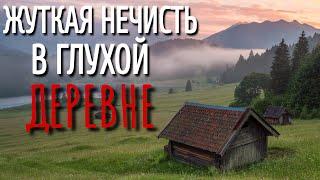 ЖУТКАЯ НЕЧИСТЬ В ГЛУХОЙ ДЕРЕВНЕ